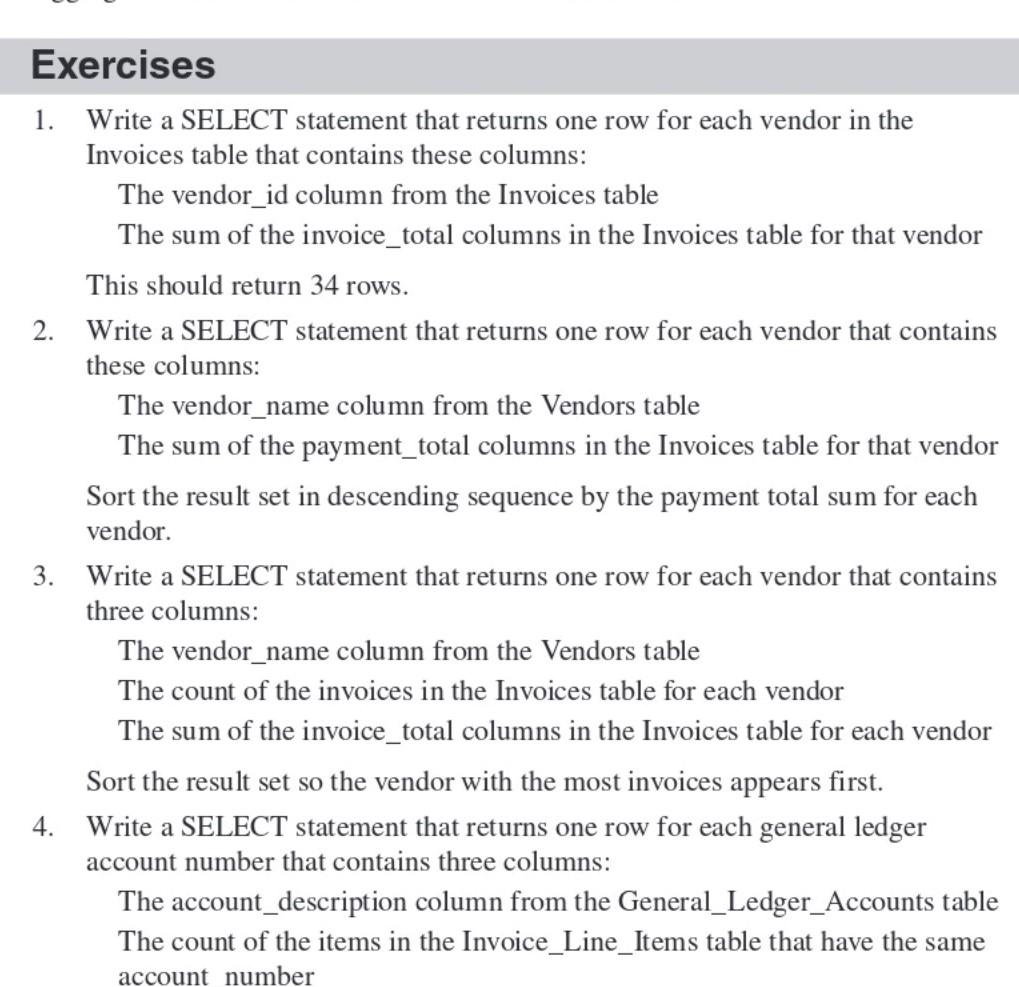 Exercises

1. Write a SELECT statement that returns one row for each vendor in the Invoices table that contains these columns:

The vendor_id column from the Invoices table

The sum of the invoice_total columns in the Invoices table for that vendor

This should return 34 rows.

2. Write a SELECT statement that returns one row for each vendor that contains these columns:

The vendor_name column from the Vendors table

The sum of the payment_total columns in the Invoices table for that vendor

Sort the result set in descending sequence by the payment total sum for each vendor.

3. Write a SELECT statement that returns one row for each vendor that contains three columns:

The vendor_name column from the Vendors table

The count of the invoices in the Invoices table for each vendor

The sum of the invoice_total columns in the Invoices table for each vendor

Sort the result set so the vendor with the most invoices appears first.

4. Write a SELECT statement that returns one row for each general ledger account number that contains three columns:

The account_description column from the General_Ledger_Accounts table

The count of the items in the Invoice_Line_Items table that have the same account number